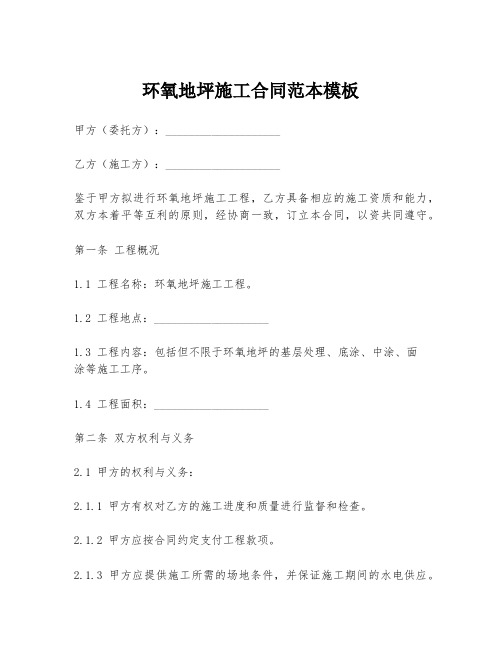 环氧地坪施工合同范本模板

甲方（委托方）：____________________

乙方（施工方）：____________________

鉴于甲方拟进行环氧地坪施工工程，乙方具备相应的施工资质和能力，双方本着平等互利的原则，经协商一致，订立本合同，以资共同遵守。

第一条 工程概况

1.1 工程名称：环氧地坪施工工程。

1.2 工程地点：____________________

1.3 工程内容：包括但不限于环氧地坪的基层处理、底涂、中涂、面涂等施工工序。

1.4 工程面积：____________________

第二条 双方权利与义务

2.1 甲方的权利与义务：

2.1.1 甲方有权对乙方的施工进度和质量进行监督和检查。

2.1.2 甲方应按合同约定支付工程款项。

2.1.3 甲方应提供施工所需的场地条件，并保证施工期间的水电供应。